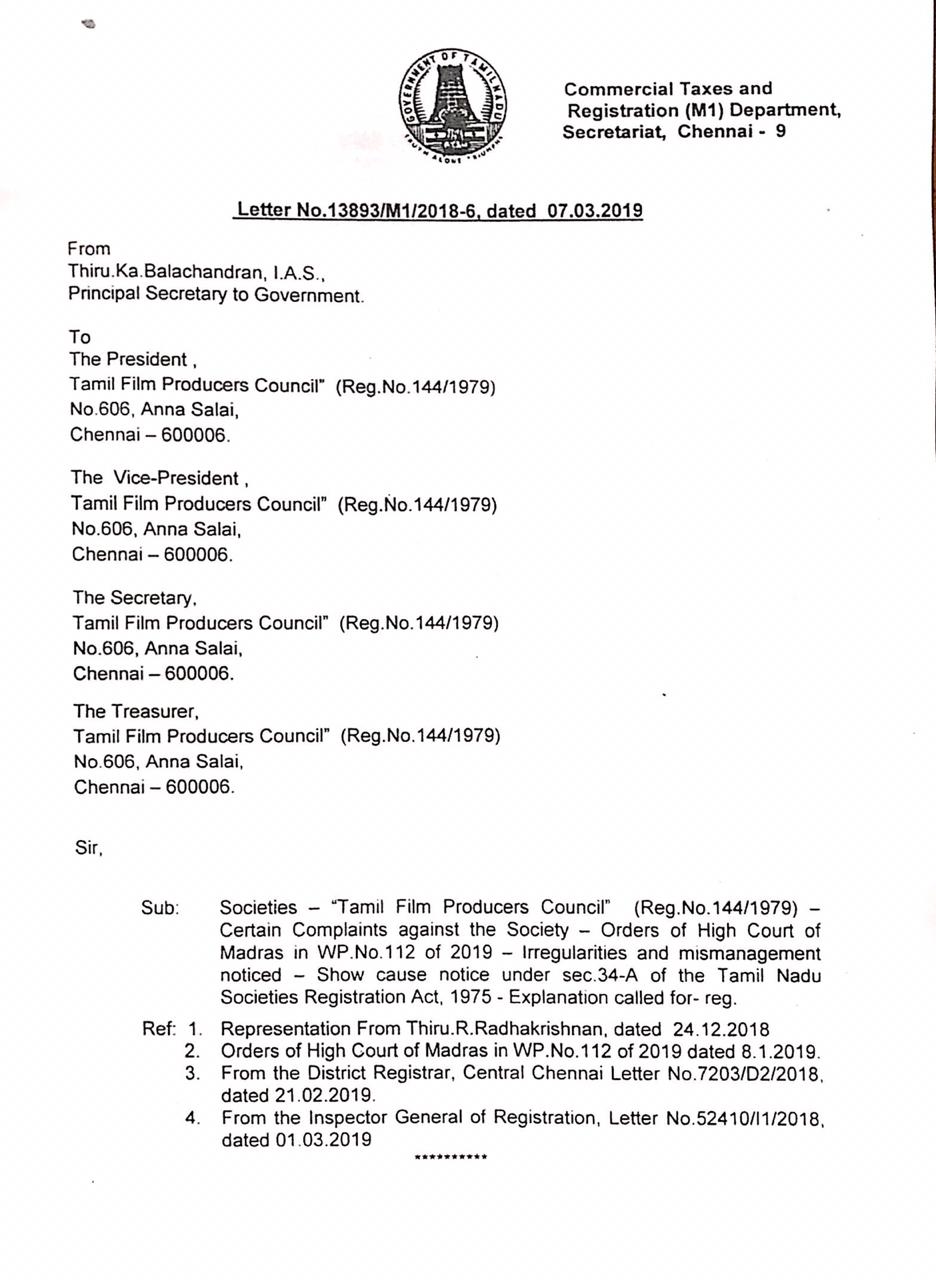 GOVERNMENT OF TAMILNADU
TRUTH ALONE TRIUMPHS

Commercial Taxes and Registration (M1) Department, Secretariat, Chennai - 9

Letter No.13893/M1/2018-6, dated 07.03.2019

From
Thiru.Ka.Balachandran, I.A.S.,
Principal Secretary to Government.

To
The President ,
Tamil Film Producers Council" (Reg.No.144/1979)
No.606, Anna Salai,
Chennai – 600006.

The Vice-President ,
Tamil Film Producers Council" (Reg.No.144/1979)
No.606, Anna Salai,
Chennai – 600006.

The Secretary,
Tamil Film Producers Council" (Reg.No.144/1979)
No.606, Anna Salai,
Chennai – 600006.

The Treasurer,
Tamil Film Producers Council" (Reg.No.144/1979)
No.606, Anna Salai,
Chennai – 600006.

Sir,

Sub: Societies – "Tamil Film Producers Council" (Reg.No.144/1979) – Certain Complaints against the Society – Orders of High Court of Madras in WP.No.112 of 2019 – Irregularities and mismanagement noticed – Show cause notice under sec.34-A of the Tamil Nadu Societies Registration Act, 1975 - Explanation called for- reg.

Ref: 1. Representation From Thiru.R.Radhakrishnan, dated 24.12.2018
2. Orders of High Court of Madras in WP.No.112 of 2019 dated 8.1.2019.
3. From the District Registrar, Central Chennai Letter No.7203/D2/2018, dated 21.02.2019.
4. From the Inspector General of Registration, Letter No.52410/I1/2018, dated 01.03.2019

**********